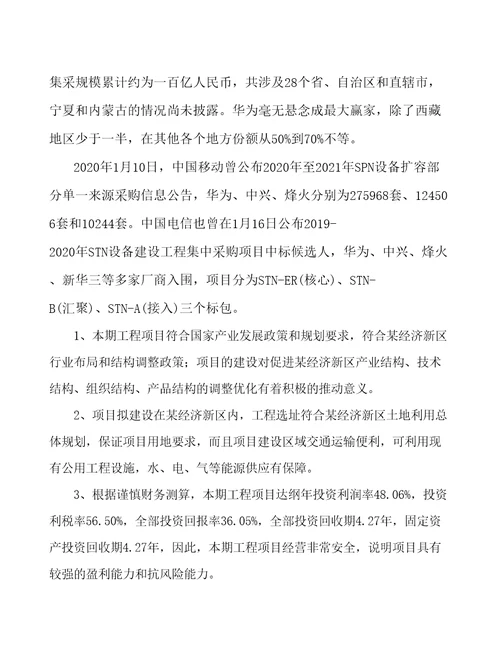 集采规模累计约为一百亿人民币，共涉及28个省、自治区和直辖市，宁夏和内蒙古的情况尚未披露。华为毫无悬念成最大赢家，除了西藏地区少于一半，在其他各个地方份额从50%到70%不等。

2020年1月10日，中国移动曾公布2020年至2021年SPN设备扩容部分单一来源采购信息公告，华为、中兴、烽火分别为275968套、124506套和10244套。中国电信也曾在1月16日公布2019-2020年STN设备建设工程集中采购项目中标候选人，华为、中兴、烽火、新华三等多家厂商入围，项目分为STN-ER(核心)、STN-B(汇聚)、STN-A(接入)三个标包。

1、本期工程项目符合国家产业发展政策和规划要求，符合某经济新区行业布局和结构调整政策；项目的建设对促进某经济新区产业结构、技术结构、组织结构、产品结构的调整优化有着积极的推动意义。

2、项目拟建设在某经济新区内，工程选址符合某经济新区土地利用总体规划，保证项目用地要求，而且项目建设区域交通运输便利，可利用现有公用工程设施，水、电、气等能源供应有保障。

3、根据谨慎财务测算，本期工程项目达纲年投资利润率48.06%，投资利税率56.50%，全部投资回报率36.05%，全部投资回收期4.27年，固定资产投资回收期4.27年，因此，本期工程项目经营非常安全，说明项目具有较强的盈利能力和抗风险能力。